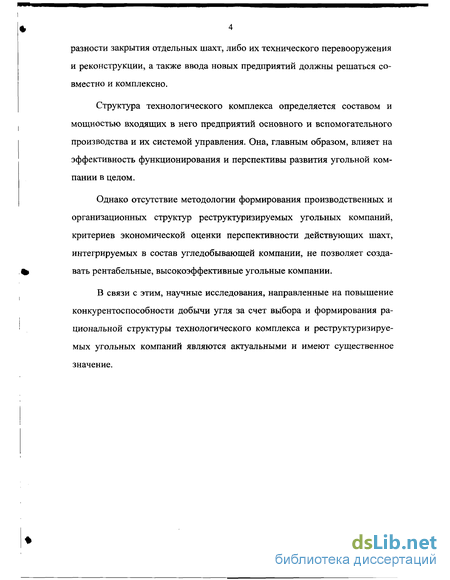 4

разности закрытия отдельных шахт, либо их технического перевооружения и реконструкции, а также ввода новых предприятий должны решаться совместно и комплексно.

Структура технологического комплекса определяется составом и мощностью входящих в него предприятий основного и вспомогательного производства и их системой управления. Она, главным образом, влияет на эффективность функционирования и перспективы развития угольной компании в целом.

Однако отсутствие методологии формирования производственных и организационных структур реструктуризируемых угольных компаний, критериев экономической оценки перспективности действующих шахт, интегрируемых в состав угледобывающей компании, не позволяет создавать рентабельные, высокоэффективные угольные компании.

В связи с этим, научные исследования, направленные на повышение конкурентоспособности добычи угля за счет выбора и формирования рациональной структуры технологического комплекса и реструктуризируемых угольных компаний являются актуальными и имеют существенное значение.

dsLib.net
библиотека диссертаций